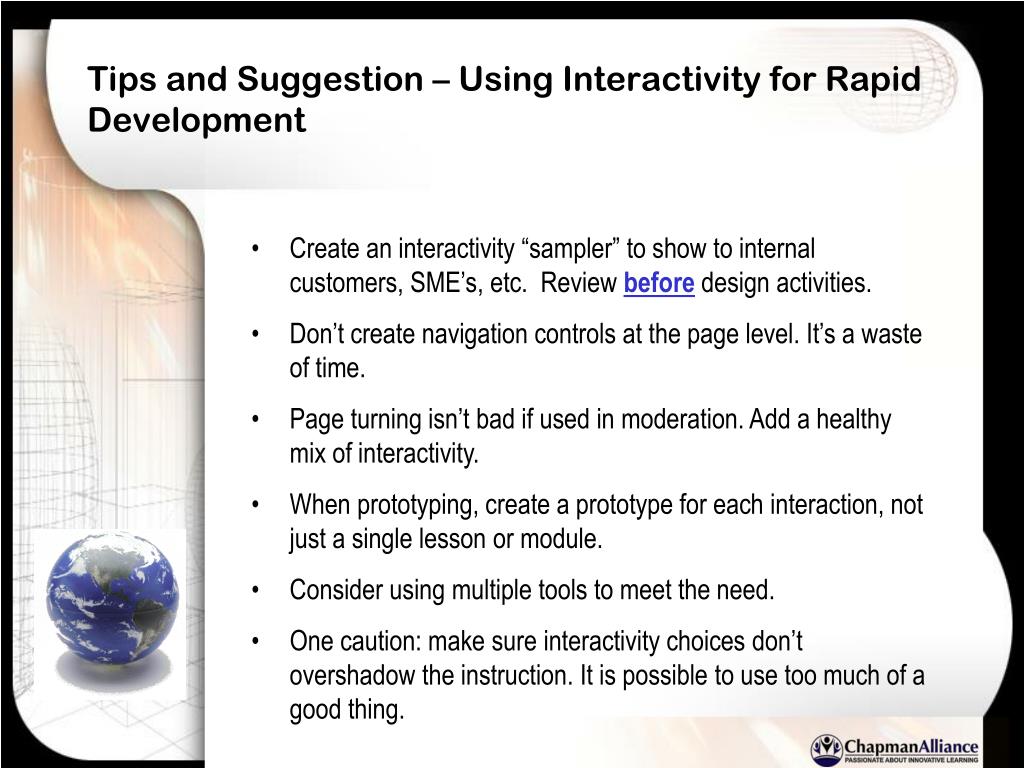 Tips and Suggestion – Using Interactivity for Rapid Development

• Create an interactivity “sampler” to show to internal customers, SME’s, etc. Review before design activities.

• Don’t create navigation controls at the page level. It’s a waste of time.

• Page turning isn’t bad if used in moderation. Add a healthy mix of interactivity.

• When prototyping, create a prototype for each interaction, not just a single lesson or module.

• Consider using multiple tools to meet the need.

• One caution: make sure interactivity choices don’t overshadow the instruction. It is possible to use too much of a good thing.

ChapmanAlliance
PASSIONATE ABOUT INNOVATIVE LEARNING